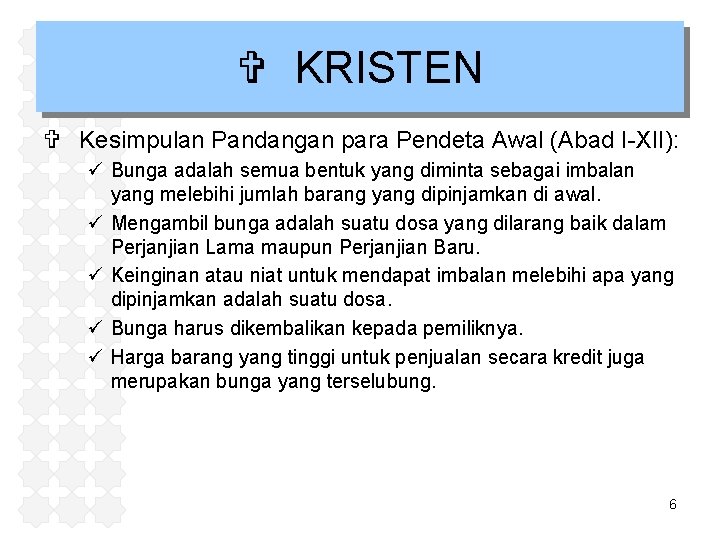 ✞ KRISTEN

✞ Kesimpulan Pandangan para Pendeta Awal (Abad I-XII):

✓ Bunga adalah semua bentuk yang diminta sebagai imbalan yang melebihi jumlah barang yang dipinjamkan di awal.

✓ Mengambil bunga adalah suatu dosa yang dilarang baik dalam Perjanjian Lama maupun Perjanjian Baru.

✓ Keinginan atau niat untuk mendapat imbalan melebihi apa yang dipinjamkan adalah suatu dosa.

✓ Bunga harus dikembalikan kepada pemiliknya.

✓ Harga barang yang tinggi untuk penjualan secara kredit juga merupakan bunga yang terselubung.

6